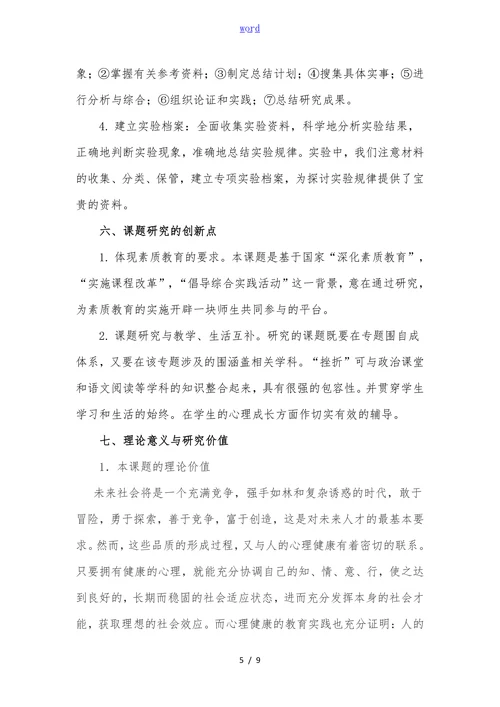 word

象；②掌握有关参考资料；③制定总结计划；④搜集具体实事；⑤进行分析与综合；⑥组织论证和实践；⑦总结研究成果。

4. 建立实验档案：全面收集实验资料，科学地分析实验结果，正确地判断实验现象，准确地总结实验规律。实验中，我们注意材料的收集、分类、保管，建立专项实验档案，为探讨实验规律提供了宝贵的资料。

六、课题研究的创新点

1. 体现素质教育的要求。本课题是基于国家“深化素质教育”，“实施课程改革”，“倡导综合实践活动”这一背景，意在通过研究，为素质教育的实施开辟一块师生共同参与的平台。

2. 课题研究与教学、生活互补。研究的课题既要在专题围自成体系，又要在该专题涉及的围涵盖相关学科。“挫折”可与政治课堂和语文阅读等学科的知识整合起来，具有很强的包容性。并贯穿学生学习和生活的始终。在学生的心理成长方面作切实有效的辅导。

七、理论意义与研究价值

1. 本课题的理论价值

未来社会将是一个充满竞争，强手如林和复杂诱惑的时代，敢于冒险，勇于探索，善于竞争，富于创造，这是对未来人才的最基本要求。然而，这些品质的形成过程，又与人的心理健康有着密切的联系。只要拥有健康的心理，就能充分协调自己的知、情、意、行，使之达到良好的，长期而稳固的社会适应状态，进而充分发挥本身的社会才能，获取理想的社会效应。而心理健康的教育实践也充分证明：人的

5 / 9